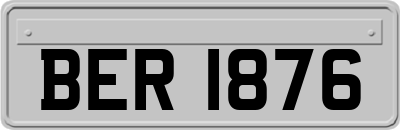 BER 1876